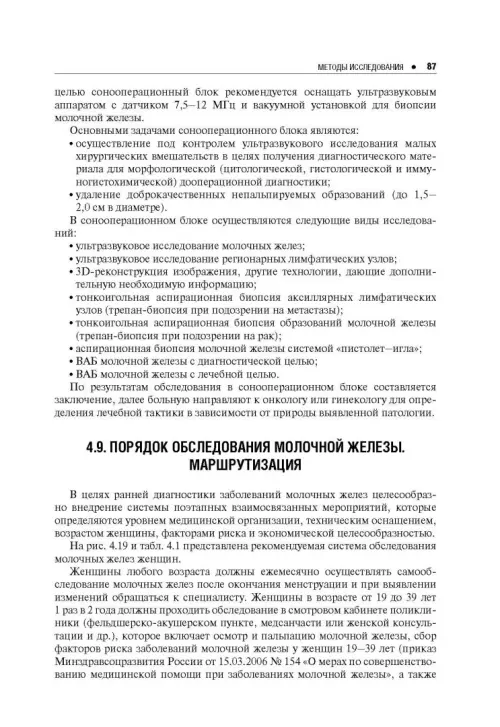 МЕТОДЫ ИССЛЕДОВАНИЯ • 87

целью сонооперационный блок рекомендуется оснащать ультразвуковым аппаратом с датчиком 7,5–12 МГц и вакуумной установкой для биопсии молочной железы.

Основными задачами сонооперационного блока являются:
• осуществление под контролем ультразвукового исследования малых хирургических вмешательств в целях получения диагностического материала для морфологической (цитологической, гистологической и иммуногистохимической) дооперационной диагностики;
• удаление доброкачественных непальпируемых образований (до 1,5–2,0 см в диаметре).

В сонооперационном блоке осуществляются следующие виды исследований:
• ультразвуковое исследование молочных желез;
• ультразвуковое исследование регионарных лимфатических узлов;
• 3D-реконструкция изображения, другие технологии, дающие дополнительную необходимую информацию;
• тонкоигольная аспирационная биопсия аксиллярных лимфатических узлов (трепан-биопсия при подозрении на метастазы);
• тонкоигольная аспирационная биопсия образований молочной железы (трепан-биопсия при подозрении на рак);
• аспирационная биопсия молочной железы системой «пистолет–игла»;
• ВАБ молочной железы с диагностической целью;
• ВАБ молочной железы с лечебной целью.

По результатам обследования в сонооперационном блоке составляется заключение, далее больную направляют к онкологу или гинекологу для определения лечебной тактики в зависимости от природы выявленной патологии.

4.9. ПОРЯДОК ОБСЛЕДОВАНИЯ МОЛОЧНОЙ ЖЕЛЕЗЫ. МАРШРУТИЗАЦИЯ

В целях ранней диагностики заболеваний молочных желез целесообразно внедрение системы поэтапных взаимосвязанных мероприятий, которые определяются уровнем медицинской организации, техническим оснащением, возрастом женщины, факторами риска и экономической целесообразностью.

На рис. 4.19 и табл. 4.1 представлена рекомендуемая система обследования молочных желез женщин.

Женщины любого возраста должны ежемесячно осуществлять самообследование молочных желез после окончания менструации и при выявлении изменений обращаться к специалисту. Женщины в возрасте от 19 до 39 лет 1 раз в 2 года должны проходить обследование в смотровом кабинете поликлиники (фельдшерско-акушерском пункте, медсанчасти или женской консультации и др.), которое включает осмотр и пальпацию молочной железы, сбор факторов риска заболеваний молочной железы у женщин 19–39 лет (приказ Минздравсоцразвития России от 15.03.2006 № 154 «О мерах по совершенствованию медицинской помощи при заболеваниях молочной железы», а также